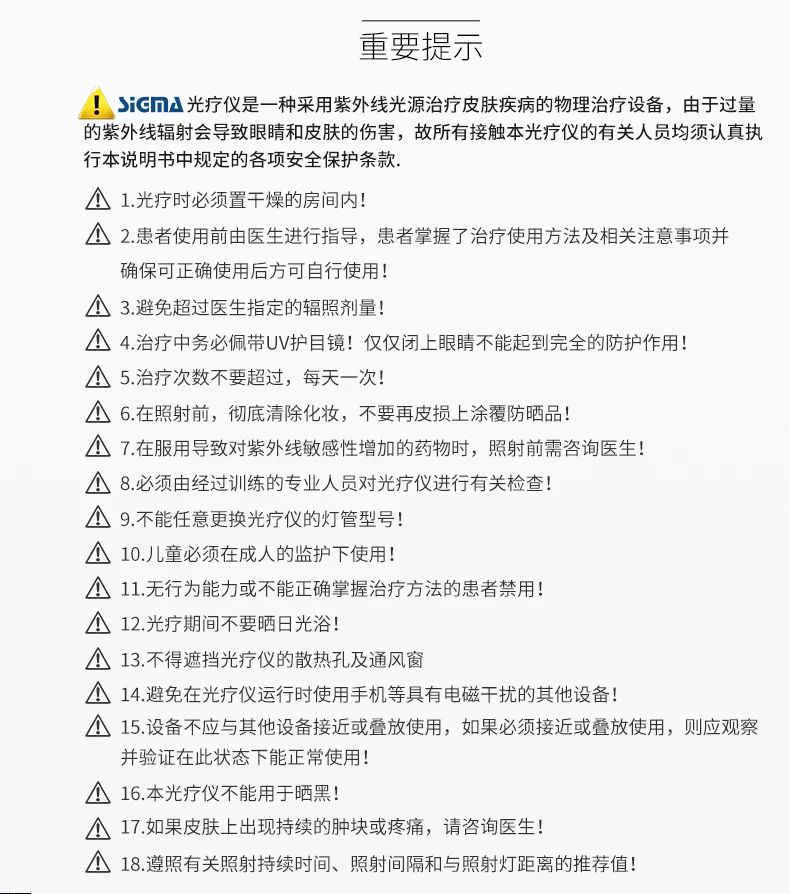 重要提示

SiGMA 光疗仪是一种采用紫外线光源治疗皮肤疾病的物理治疗设备，由于过量的紫外线辐射会导致眼睛和皮肤的伤害，故所有接触本光疗仪的有关人员均须认真执行本说明书中规定的各项安全保护条款.

1.光疗时必须置干燥的房间内！

2.患者使用前由医生进行指导，患者掌握了治疗使用方法及相关注意事项并确保可正确使用后方可自行使用！

3.避免超过医生指定的辐照剂量！

4.治疗中务必佩带UV护目镜！仅仅闭上眼睛不能起到完全的防护作用！

5.治疗次数不要超过，每天一次！

6.在照射前，彻底清除化妆，不要再皮损上涂覆防晒品！

7.在服用导致对紫外线敏感性增加的药物时，照射前需咨询医生！

8.必须由经过训练的专业人员对光疗仪进行有关检查！

9.不能任意更换光疗仪的灯管型号！

10.儿童必须在成人的监护下使用！

11.无行为能力或不能正确掌握治疗方法的患者禁用！

12.光疗期间不要晒日光浴！

13.不得遮挡光疗仪的散热孔及通风窗

14.避免在光疗仪运行时使用手机等具有电磁干扰的其他设备！

15.设备不应与其他设备接近或叠放使用，如果必须接近或叠放使用，则应观察并验证在此状态下能正常使用！

16.本光疗仪不能用于晒黑！

17.如果皮肤上出现持续的肿块或疼痛，请咨询医生！

18.遵照有关照射持续时间、照射间隔和与照射灯距离的推荐值！